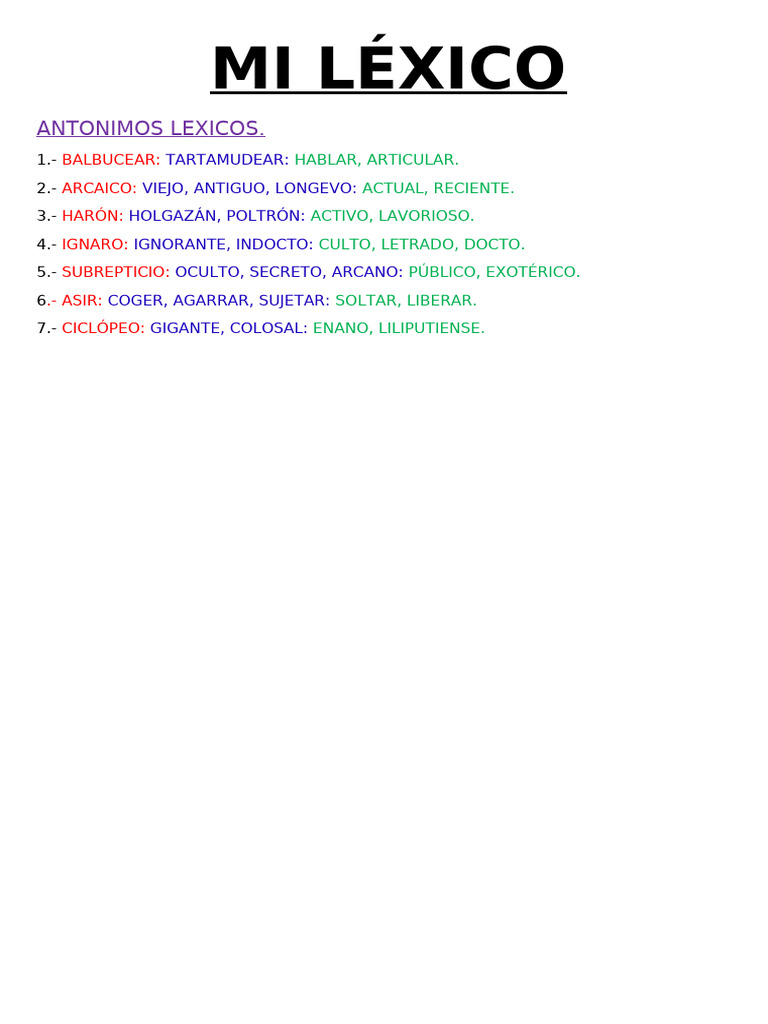 MI LÉXICO

ANTONIMOS LEXICOS.

1.- BALBUCEAR: TARTAMUDEAR: HABLAR, ARTICULAR.
2.- ARCAICO: VIEJO, ANTIGUO, LONGEVO: ACTUAL, RECIENTE.
3.- HARÓN: HOLGAZÁN, POLTRÓN: ACTIVO, LAVORIOSO.
4.- IGNARO: IGNORANTE, INDOCTO: CULTO, LETRADO, DOCTO.
5.- SUBREPTICIO: OCULTO, SECRETO, ARCANO: PÚBLICO, EXOTÉRICO.
6.- ASIR: COGER, AGARRAR, SUJETAR: SOLTAR, LIBERAR.
7.- CICLÓPEO: GIGANTE, COLOSAL: ENANO, LILIPUTIENSE.